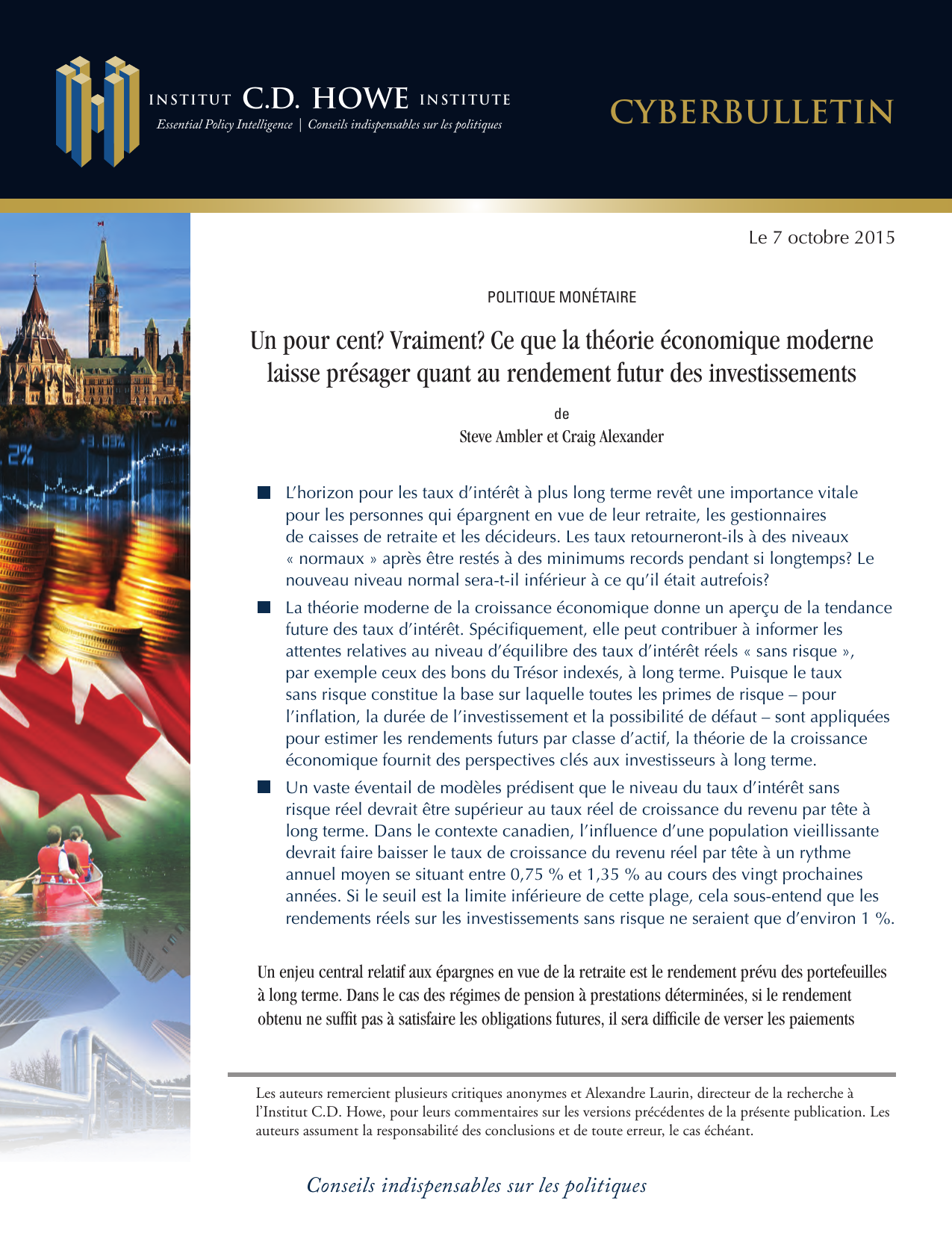 INSTITUT C.D. HOWE INSTITUTE
Essential Policy Intelligence | Conseils indispensables sur les politiques

CYBERBULLETIN

Le 7 octobre 2015

POLITIQUE MONÉTAIRE

Un pour cent? Vraiment? Ce que la théorie économique moderne laisse présager quant au rendement futur des investissements

de
Steve Ambler et Craig Alexander

L'horizon pour les taux d'intérêt à plus long terme revêt une importance vitale pour les personnes qui épargnent en vue de leur retraite, les gestionnaires de caisses de retraite et les décideurs. Les taux retourneront-ils à des niveaux « normaux » après être restés à des minimums records pendant si longtemps? Le nouveau niveau normal sera-t-il inférieur à ce qu'il était autrefois?

La théorie moderne de la croissance économique donne un aperçu de la tendance future des taux d'intérêt. Spécifiquement, elle peut contribuer à informer les attentes relatives au niveau d'équilibre des taux d'intérêt réels « sans risque », par exemple ceux des bons du Trésor indexés, à long terme. Puisque le taux sans risque constitue la base sur laquelle toutes les primes de risque – pour l'inflation, la durée de l'investissement et la possibilité de défaut – sont appliquées pour estimer les rendements futurs par classe d'actif, la théorie de la croissance économique fournit des perspectives clés aux investisseurs à long terme.

Un vaste éventail de modèles prédisent que le niveau du taux d'intérêt sans risque réel devrait être supérieur au taux réel de croissance du revenu par tête à long terme. Dans le contexte canadien, l'influence d'une population vieillissante devrait faire baisser le taux de croissance du revenu réel par tête à un rythme annuel moyen se situant entre 0,75 % et 1,35 % au cours des vingt prochaines années. Si le seuil est la limite inférieure de cette plage, cela sous-entend que les rendements réels sur les investissements sans risque ne seraient que d'environ 1 %.

Un enjeu central relatif aux épargnes en vue de la retraite est le rendement prévu des portefeuilles à long terme. Dans le cas des régimes de pension à prestations déterminées, si le rendement obtenu ne suffit pas à satisfaire les obligations futures, il sera difficile de verser les paiements

Les auteurs remercient plusieurs critiques anonymes et Alexandre Laurin, directeur de la recherche à l'Institut C.D. Howe, pour leurs commentaires sur les versions précédentes de la présente publication. Les auteurs assument la responsabilité des conclusions et de toute erreur, le cas échéant.

Conseils indispensables sur les politiques